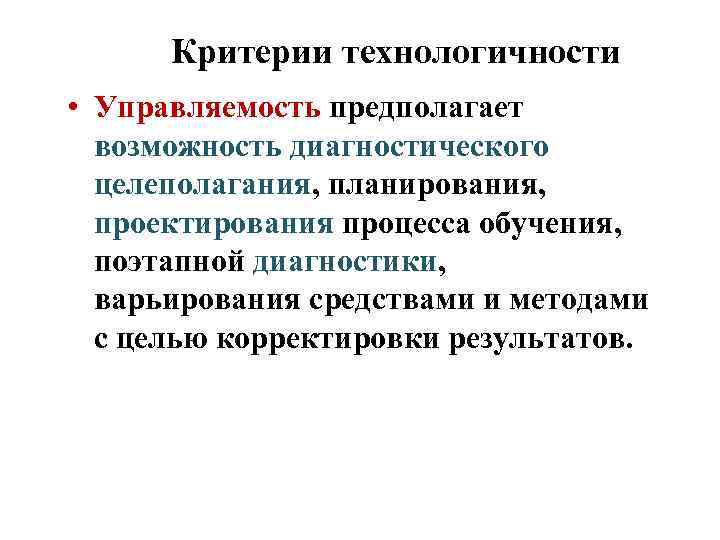 Критерии технологичности

• Управляемость предполагает возможность диагностического целеполагания, планирования, проектирования процесса обучения, поэтапной диагностики, варьирования средствами и методами с целью корректировки результатов.